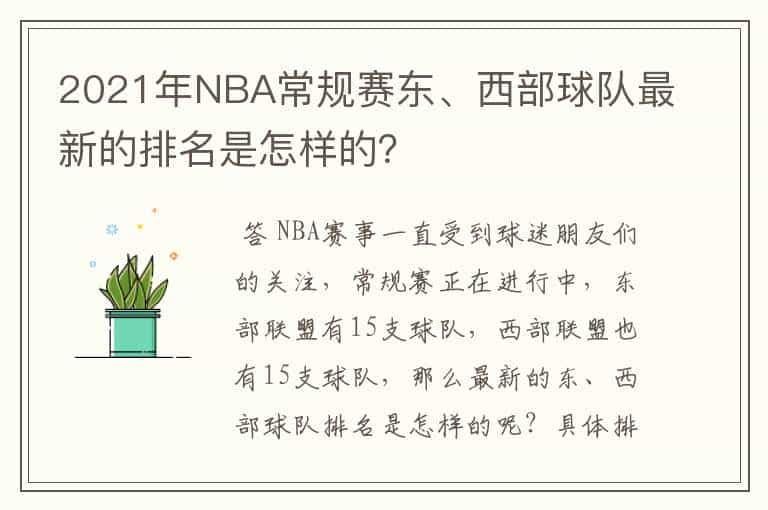 2021年NBA常规赛东、西部球队最新的排名是怎样的?

答 NBA赛事一直受到球迷朋友们的关注，常规赛正在进行中，东部联盟有15支球队，西部联盟也有15支球队，那么最新的东、西部球队排名是怎样的呢？具体排